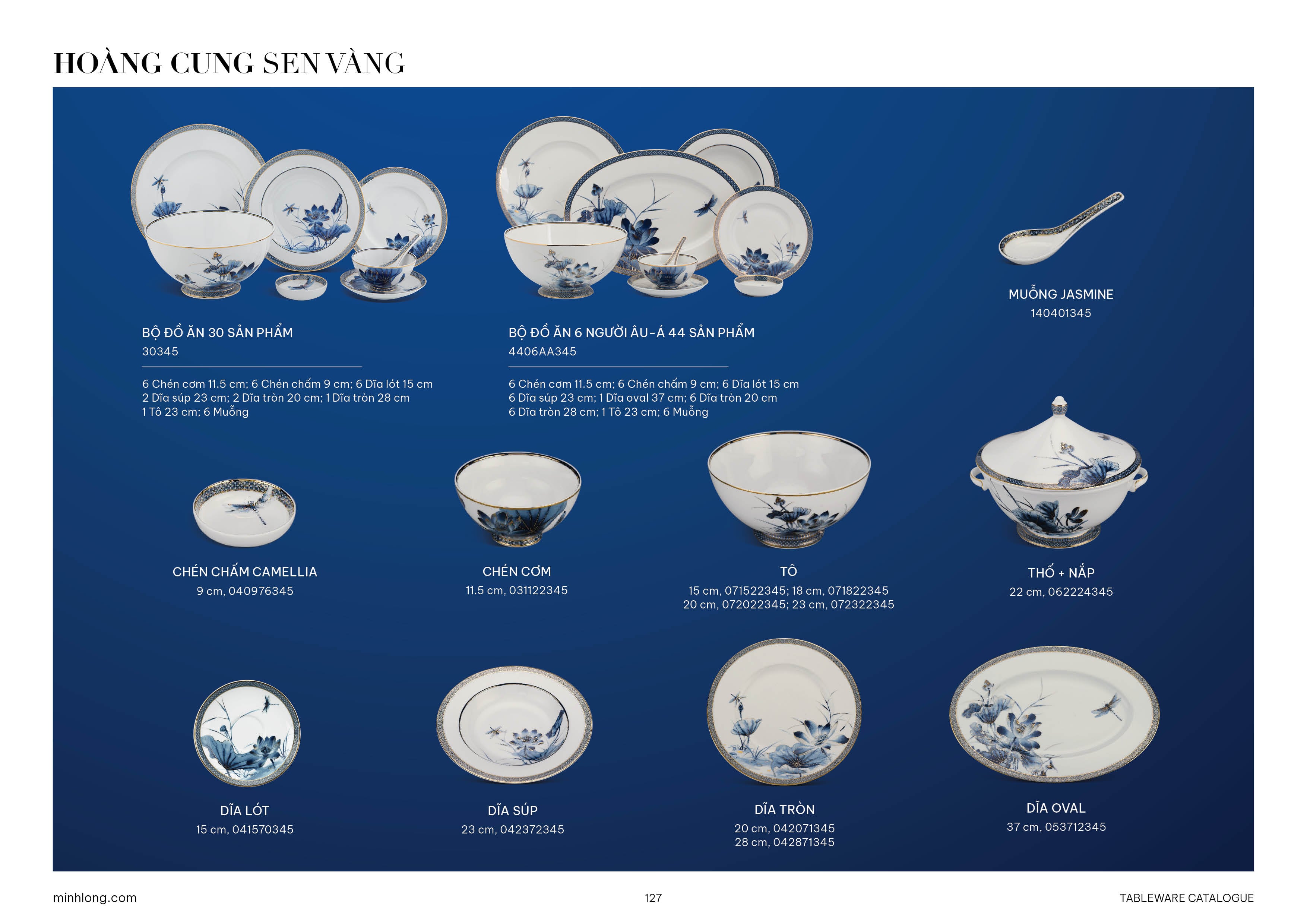 HOÀNG CUNG SEN VÀNG

BỘ ĐỒ ĂN 30 SẢN PHẨM
30345

6 Chén cơm 11.5 cm; 6 Chén chấm 9 cm; 6 Dĩa lót 15 cm
2 Dĩa súp 23 cm; 2 Dĩa tròn 20 cm; 1 Dĩa tròn 28 cm
1 Tô 23 cm; 6 Muỗng

BỘ ĐỒ ĂN 6 NGƯỜI ÂU-Á 44 SẢN PHẨM
4406AA345

6 Chén cơm 11.5 cm; 6 Chén chấm 9 cm; 6 Dĩa lót 15 cm
6 Dĩa súp 23 cm; 1 Dĩa oval 37 cm; 6 Dĩa tròn 20 cm
6 Dĩa tròn 28 cm; 1 Tô 23 cm; 6 Muỗng

MUỖNG JASMINE
140401345

CHÉN CHẤM CAMELLIA
9 cm, 040976345

CHÉN CƠM
11.5 cm, 031122345

TÔ
15 cm, 071522345; 18 cm, 071822345
20 cm, 072022345; 23 cm, 072322345

THỐ + NẮP
22 cm, 062224345

DĨA LÓT
15 cm, 041570345

DĨA SÚP
23 cm, 042372345

DĨA TRÒN
20 cm, 042071345
28 cm, 042871345

DĨA OVAL
37 cm, 053712345

minhlong.com

127

TABLEWARE CATALOGUE